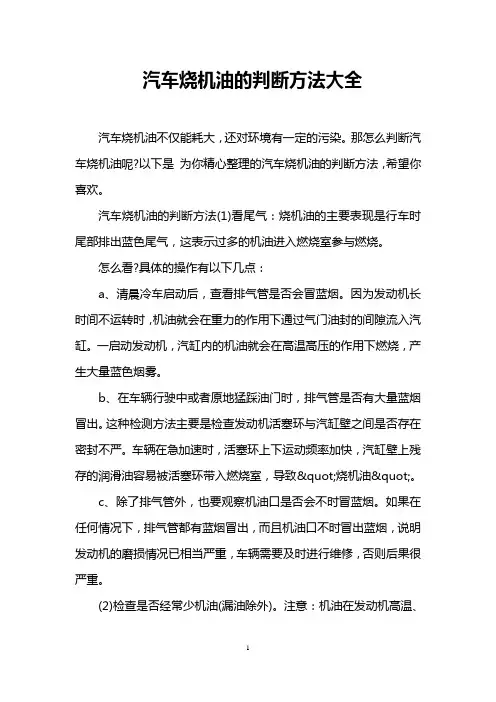 汽车烧机油的判断方法大全

汽车烧机油不仅能耗大，还对环境有一定的污染。那怎么判断汽车烧机油呢?以下是 为你精心整理的汽车烧机油的判断方法，希望你喜欢。

汽车烧机油的判断方法(1)看尾气：烧机油的主要表现是行车时尾部排出蓝色尾气，这表示过多的机油进入燃烧室参与燃烧。

怎么看?具体的操作有以下几点：

a、清晨冷车启动后，查看排气管是否会冒蓝烟。因为发动机长时间不运转时，机油就会在重力的作用下通过气门油封的间隙流入汽缸。一启动发动机，汽缸内的机油就会在高温高压的作用下燃烧，产生大量蓝色烟雾。

b、在车辆行驶中或者原地猛踩油门时，排气管是否有大量蓝烟冒出。这种检测方法主要是检查发动机活塞环与汽缸壁之间是否存在密封不严。车辆在急加速时，活塞环上下运动频率加快，汽缸壁上残存的润滑油容易被活塞环带入燃烧室，导致&quot;烧机油&quot;。

c、除了排气管外，也要观察机油口是否会不时冒蓝烟。如果在任何情况下，排气管都有蓝烟冒出，而且机油口不时冒出蓝烟，说明发动机的磨损情况已相当严重，车辆需要及时进行维修，否则后果很严重。

(2)检查是否经常少机油(漏油除外)。注意：机油在发动机高温、

1